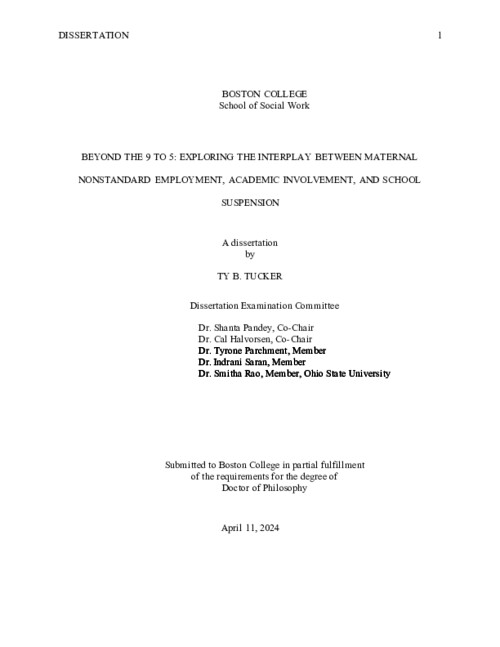 DISSERTATION 1

BOSTON COLLEGE
School of Social Work

BEYOND THE 9 TO 5: EXPLORING THE INTERPLAY BETWEEN MATERNAL NONSTANDARD EMPLOYMENT, ACADEMIC INVOLVEMENT, AND SCHOOL SUSPENSION

A dissertation
by

TY B. TUCKER

Dissertation Examination Committee

Dr. Shanta Pandey, Co-Chair
Dr. Cal Halvorsen, Co-Chair
Dr. Tyrone Parchment, Member
Dr. Indrani Saran, Member
Dr. Smitha Rao, Member, Ohio State University

Submitted to Boston College in partial fulfillment
of the requirements for the degree of
Doctor of Philosophy

April 11, 2024